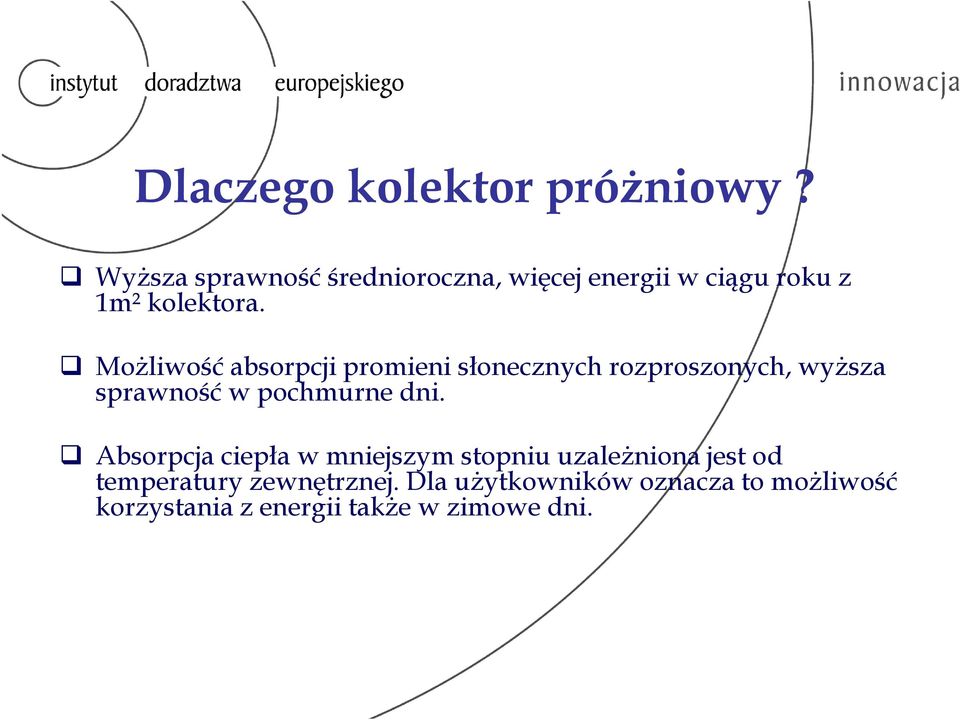 instytut doradztwa europejskiego

innowacja

Dlaczego kolektor próżniowy ?

❑ Wyższa sprawność średnioroczna, więcej energii w ciągu roku z $1m^2$ kolektora.

❑ Możliwość absorpcji promieni słonecznych rozproszonych, wyższa sprawność w pochmurne dni.

❑ Absorpcja ciepła w mniejszym stopniu uzależniona jest od temperatury zewnętrznej. Dla użytkowników oznacza to możliwość korzystania z energii także w zimowe dni.